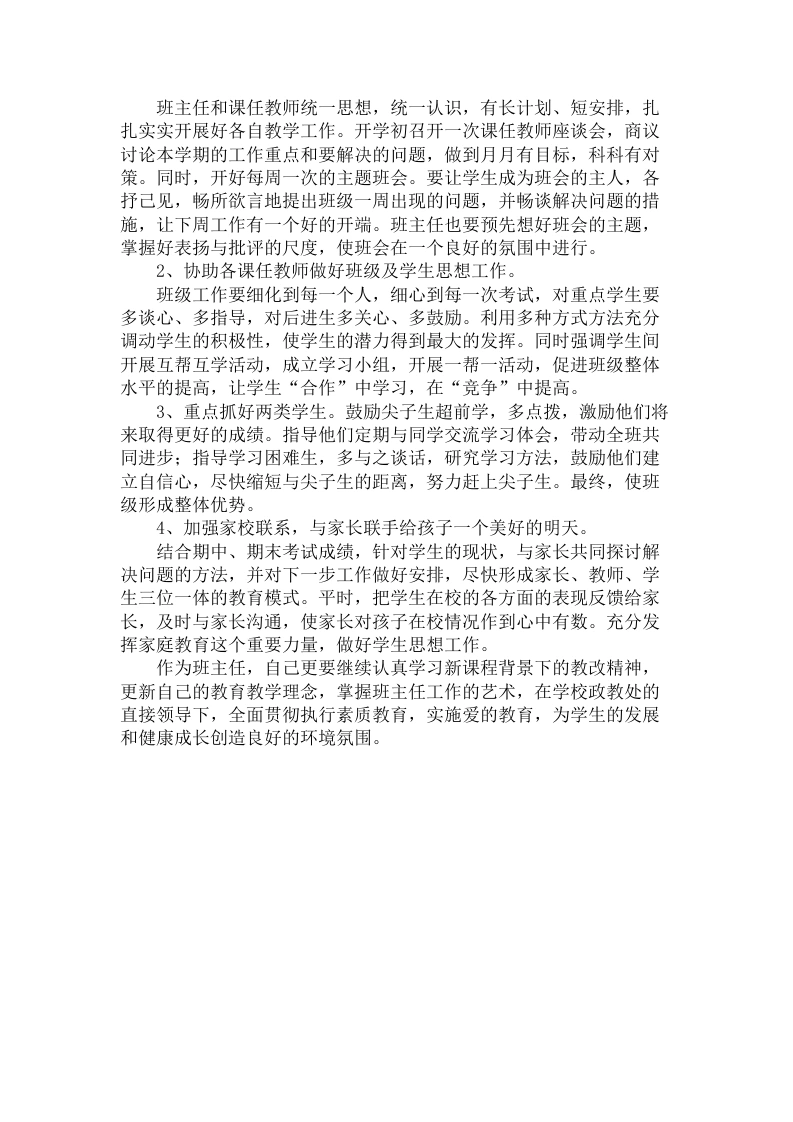 班主任和课任教师统一思想，统一认识，有长计划、短安排，扎扎实实开展好各自教学工作。开学初召开一次课任教师座谈会，商议讨论本学期的工作重点和要解决的问题，做到月月有目标，科科有对策。同时，开好每周一次的主题班会。要让学生成为班会的主人，各抒己见，畅所欲言地提出班级一周出现的问题，并畅谈解决问题的措施，让下周工作有一个好的开端。班主任也要预先想好班会的主题，掌握好表扬与批评的尺度，使班会在一个良好的氛围中进行。

2、协助各课任教师做好班级及学生思想工作。

班级工作要细化到每一个人，细心到每一次考试，对重点学生要多谈心、多指导，对后进生多关心、多鼓励。利用多种方式方法充分调动学生的积极性，使学生的潜力得到最大的发挥。同时强调学生间开展互帮互学活动，成立学习小组，开展一帮一活动，促进班级整体水平的提高，让学生“合作”中学习，在“竞争”中提高。

3、重点抓好两类学生。鼓励尖子生超前学，多点拨，激励他们将来取得更好的成绩。指导他们定期与同学交流学习体会，带动全班共同进步；指导学习困难生，多与之谈话，研究学习方法，鼓励他们建立自信心，尽快缩短与尖子生的距离，努力赶上尖子生。最终，使班级形成整体优势。

4、加强家校联系，与家长联手给孩子一个美好的明天。

结合期中、期末考试成绩，针对学生的现状，与家长共同探讨解决问题的方法，并对下一步工作做好安排，尽快形成家长、教师、学生三位一体的教育模式。平时，把学生在校的各方面的表现反馈给家长，及时与家长沟通，使家长对孩子在校情况作到心中有数。充分发挥家庭教育这个重要力量，做好学生思想工作。

作为班主任，自己更要继续认真学习新课程背景下的教改精神，更新自己的教育教学理念，掌握班主任工作的艺术，在学校政教处的直接领导下，全面贯彻执行素质教育，实施爱的教育，为学生的发展和健康成长创造良好的环境氛围。